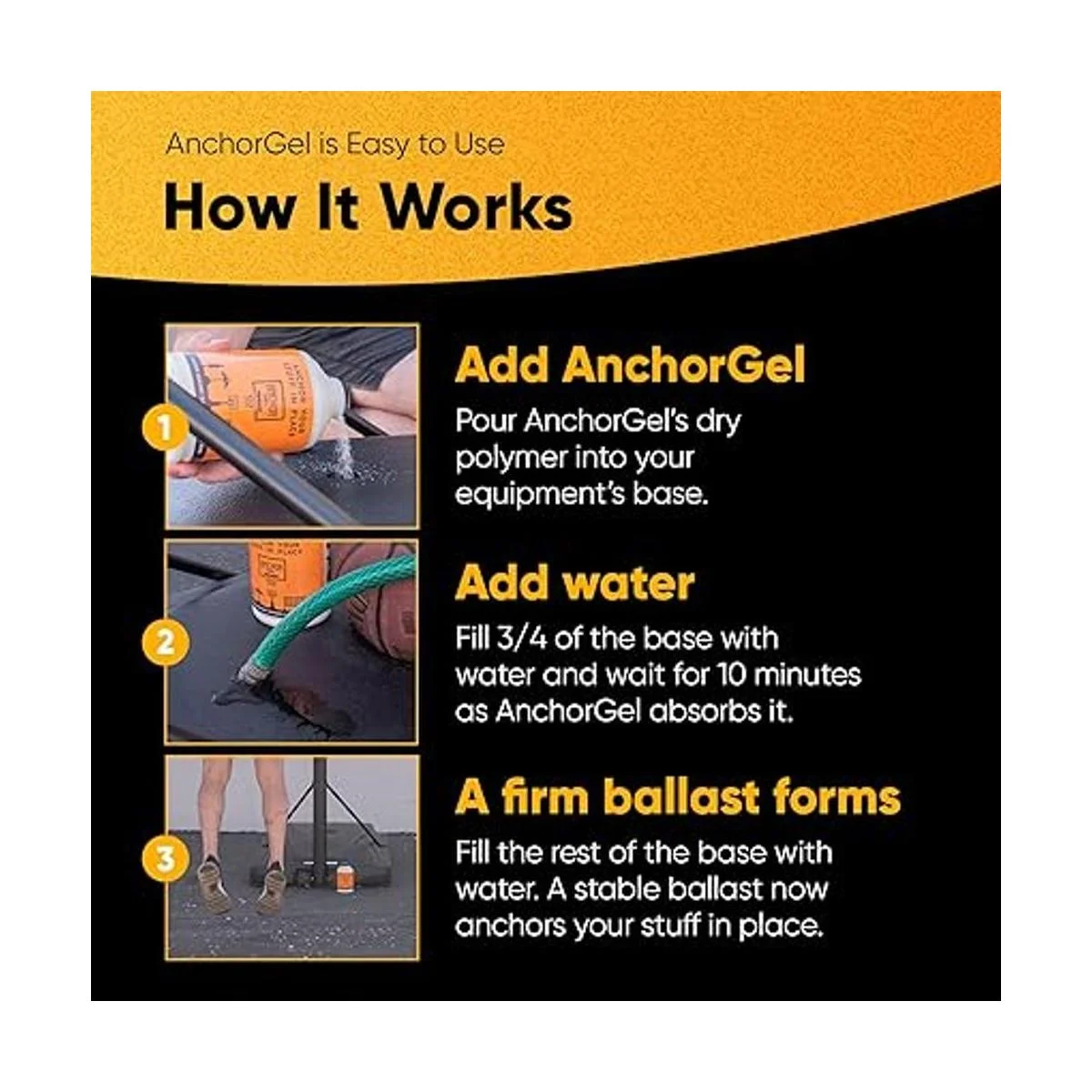 AnchorGel is Easy to Use

How It Works

1

Add AnchorGel

Pour AnchorGel's dry polymer into your equipment's base.

2

Add water

Fill 3/4 of the base with water and wait for 10 minutes as AnchorGel absorbs it.

3

A firm ballast forms

Fill the rest of the base with water. A stable ballast now anchors your stuff in place.